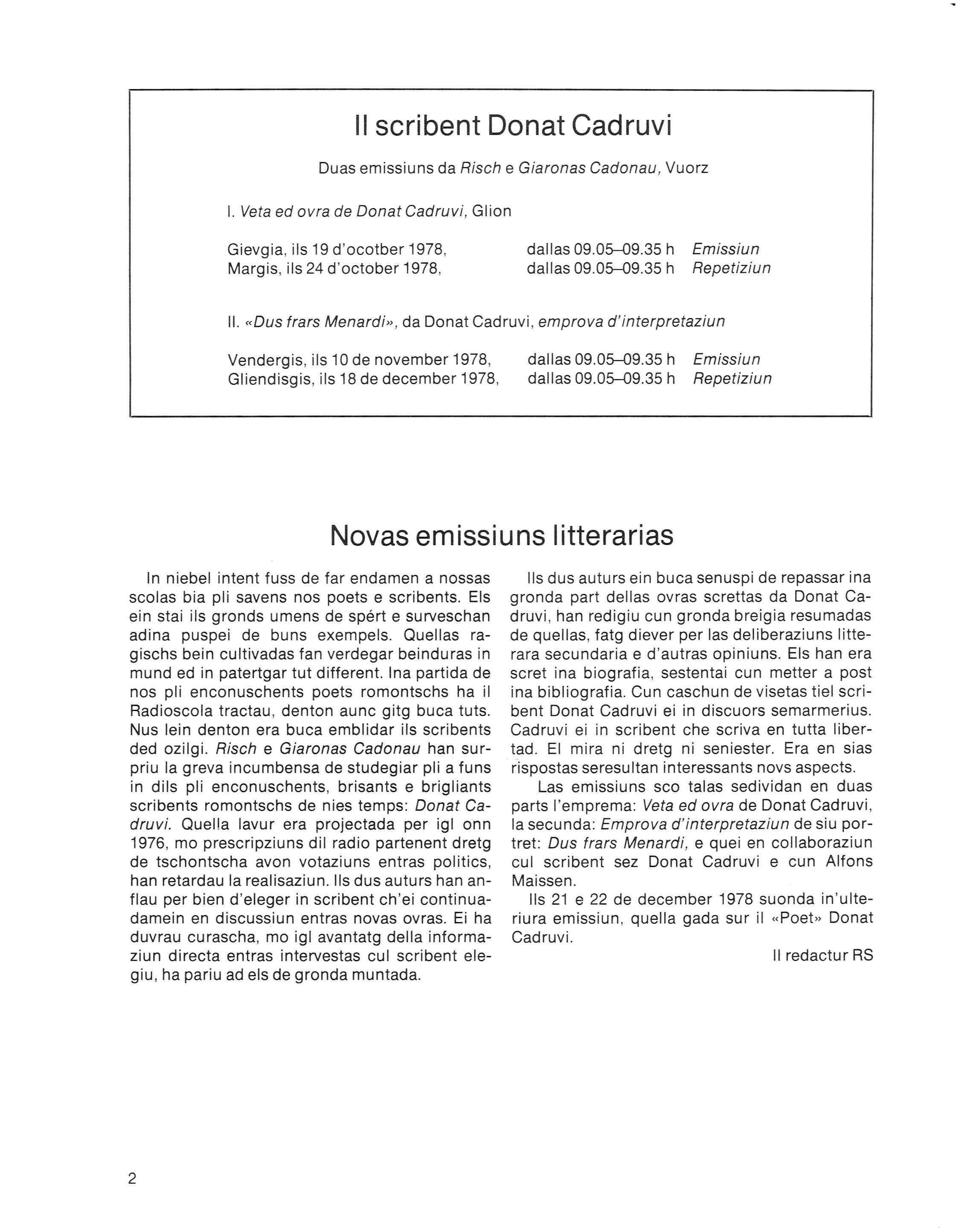 Il scribent Donat Cadruvi

Duas emissiuns da Risch e Giaronas Cadonau, Vuorz

I. Veta ed ovra de Donat Cadruvi, Glion

Gievgia, ils 19 d'ocotber 1978, dallas 09.05–09.35 h Emissiun
Margis, ils 24 d'october 1978, dallas 09.05–09.35 h Repetiziun

II. «Dus frars Menardi», da Donat Cadruvi, emprova d'interpretaziun

Vendergis, ils 10 de november 1978, dallas 09.05–09.35 h Emissiun
Gliendisgis, ils 18 de december 1978, dallas 09.05–09.35 h Repetiziun

Novas emissiuns litterarias

In niebel intent fuss de far endamen a nossas scolas bia pli savens nos poets e scribents. Els ein stai ils gronds umens de spért e surveschan adina puspei de buns exempels. Quellas ragischs bein cultivadas fan verdegar beinduras in mund ed in patertgar tut different. Ina partida de nos pli enconuschents poets romontschs ha il Radioscola tractau, denton aunc gitg buca tuts. Nus lein denton era buca emblidar ils scribents ded ozilgi. Risch e Giaronas Cadonau han surpriu la greva incumbensa de studegiar pli a funs in dils pli enconuschents, brisants e brigliants scribents romontschs de nies temps: Donat Cadruvi. Quella lavur era projectada per igl onn 1976, mo prescripziuns dil radio partenent dretg de tschontscha avon votaziuns entras politics, han retardau la realisaziun. Ils dus auturs han anflau per bien d'eleger in scribent ch'ei continuadamein en discussiun entras novas ovras. Ei ha duvrau curascha, mo igl avantatg della informaziun directa entras intervestas cul scribent elegiu, ha pariu ad els de gronda muntada.

Ils dus auturs ein buca senuspi de repassar ina gronda part dellas ovras screttas da Donat Cadruvi, han redigiu cun gronda breigia resumadas de quellas, fatg diever per las deliberaziuns litterara secundaria e d'autras opiniuns. Els han era scret ina biografia, sestentai cun metter a post ina bibliografia. Cun caschun de visetas tiel scribent Donat Cadruvi ei in discuors semarmerius. Cadruvi ei in scribent che scriva en tutta libertad. El mira ni dretg ni seniester. Era en sias rispostas seresultan interessants novs aspects.

Las emissiuns sco talas sedividan en duas parts l'emprema: Veta ed ovra de Donat Cadruvi, la secunda: Emprova d'interpretaziun de siu portret: Dus frars Menardi, e quei en collaboraziun cul scribent sez Donat Cadruvi e cun Alfons Maissen.

Ils 21 e 22 de december 1978 suonda in'ulteriura emissiun, quella gada sur il «Poet» Donat Cadruvi.

Il redactur RS

2